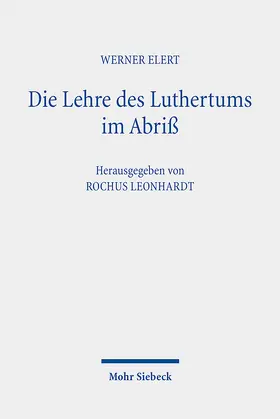 WERNER ELERT

Die Lehre des Luthertums im Abriß

Herausgegeben von
ROCHUS LEONHARDT

Mohr Siebeck